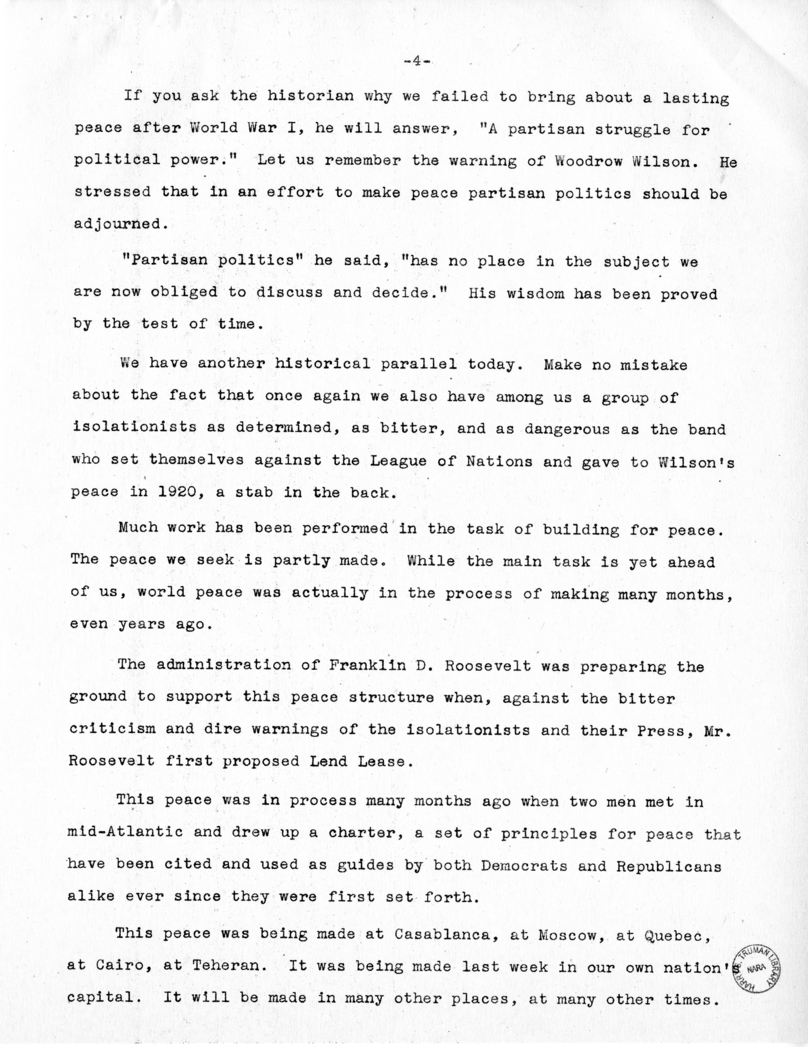 -4-

If you ask the historian why we failed to bring about a lasting peace after World War I, he will answer, "A partisan struggle for political power." Let us remember the warning of Woodrow Wilson. He stressed that in an effort to make peace partisan politics should be adjourned.

"Partisan politics" he said, "has no place in the subject we are now obliged to discuss and decide." His wisdom has been proved by the test of time.

We have another historical parallel today. Make no mistake about the fact that once again we also have among us a group of isolationists as determined, as bitter, and as dangerous as the band who set themselves against the League of Nations and gave to Wilson's peace in 1920, a stab in the back.

Much work has been performed in the task of building for peace. The peace we seek is partly made. While the main task is yet ahead of us, world peace was actually in the process of making many months, even years ago.

The administration of Franklin D. Roosevelt was preparing the ground to support this peace structure when, against the bitter criticism and dire warnings of the isolationists and their Press, Mr. Roosevelt first proposed Lend Lease.

This peace was in process many months ago when two men met in mid-Atlantic and drew up a charter, a set of principles for peace that have been cited and used as guides by both Democrats and Republicans alike ever since they were first set forth.

This peace was being made at Casablanca, at Moscow, at Quebec, at Cairo, at Teheran. It was being made last week in our own nation's capital. It will be made in many other places, at many other times.

HARRY S. TRUMAN LIBRARY NARA